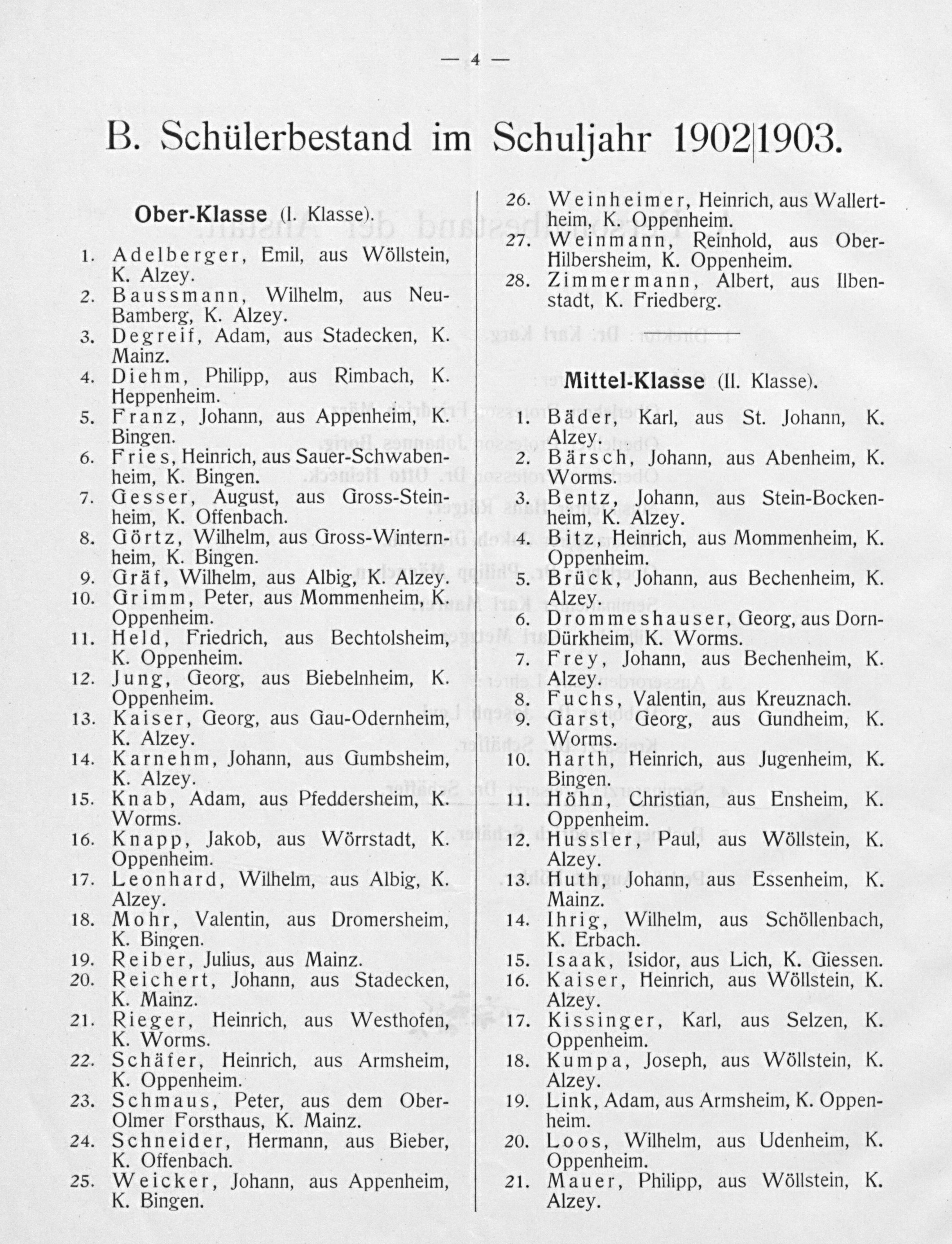 — 4 —

B. Schülerbestand im Schuljahr 1902|1903.

Ober-Klasse (I. Klasse).

1. Adelberger, Emil, aus Wöllstein, K. Alzey.
2. Baussmann, Wilhelm, aus Neu-Bamberg, K. Alzey.
3. Degreif, Adam, aus Stadecken, K. Mainz.
4. Diehm, Philipp, aus Rimbach, K. Heppenheim.
5. Franz, Johann, aus Appenheim, K. Bingen.
6. Fries, Heinrich, aus Sauer-Schwabenheim, K. Bingen.
7. Gesser, August, aus Gross-Steinheim, K. Offenbach.
8. Görtz, Wilhelm, aus Gross-Winternheim, K. Bingen.
9. Gräf, Wilhelm, aus Albig, K. Alzey.
10. Grimm, Peter, aus Mommenheim, K. Oppenheim.
11. Held, Friedrich, aus Bechtolsheim, K. Oppenheim.
12. Jung, Georg, aus Biebelnheim, K. Oppenheim.
13. Kaiser, Georg, aus Gau-Odernheim, K. Alzey.
14. Karnehm, Johann, aus Gumbsheim, K. Alzey.
15. Knab, Adam, aus Pfeddersheim, K. Worms.
16. Knapp, Jakob, aus Wörrstadt, K. Oppenheim.
17. Leonhard, Wilhelm, aus Albig, K. Alzey.
18. Mohr, Valentin, aus Dromersheim, K. Bingen.
19. Reiber, Julius, aus Mainz.
20. Reichert, Johann, aus Stadecken, K. Mainz.
21. Rieger, Heinrich, aus Westhofen, K. Worms.
22. Schäfer, Heinrich, aus Armsheim, K. Oppenheim.
23. Schmaus, Peter, aus dem Ober-Olmer Forsthaus, K. Mainz.
24. Schneider, Hermann, aus Bieber, K. Offenbach.
25. Weicker, Johann, aus Appenheim, K. Bingen.
26. Weinheimer, Heinrich, aus Wallertheim, K. Oppenheim.
27. Weinmann, Reinhold, aus Ober-Hilbersheim, K. Oppenheim.
28. Zimmermann, Albert, aus Ilbenstadt, K. Friedberg.

Mittel-Klasse (II. Klasse).

1. Bäder, Karl, aus St. Johann, K. Alzey.
2. Bärsch, Johann, aus Abenheim, K. Worms.
3. Bentz, Johann, aus Stein-Bockenheim, K. Alzey.
4. Bitz, Heinrich, aus Mommenheim, K. Oppenheim.
5. Brück, Johann, aus Bechenheim, K. Alzey.
6. Drommeshauser, Georg, aus Dorn-Dürkheim, K. Worms.
7. Frey, Johann, aus Bechenheim, K. Alzey.
8. Fuchs, Valentin, aus Kreuznach.
9. Garst, Georg, aus Gundheim, K. Worms.
10. Harth, Heinrich, aus Jugenheim, K. Bingen.
11. Höhn, Christian, aus Ensheim, K. Oppenheim.
12. Hussler, Paul, aus Wöllstein, K. Alzey.
13. Huth, Johann, aus Essenheim, K. Mainz.
14. Ihrig, Wilhelm, aus Schöllenbach, K. Erbach.
15. Isaak, Isidor, aus Lich, K. Giessen.
16. Kaiser, Heinrich, aus Wöllstein, K. Alzey.
17. Kissinger, Karl, aus Selzen, K. Oppenheim.
18. Kumpa, Joseph, aus Wöllstein, K. Alzey.
19. Link, Adam, aus Armsheim, K. Oppenheim.
20. Loos, Wilhelm, aus Udenheim, K. Oppenheim.
21. Mauer, Philipp, aus Wöllstein, K. Alzey.